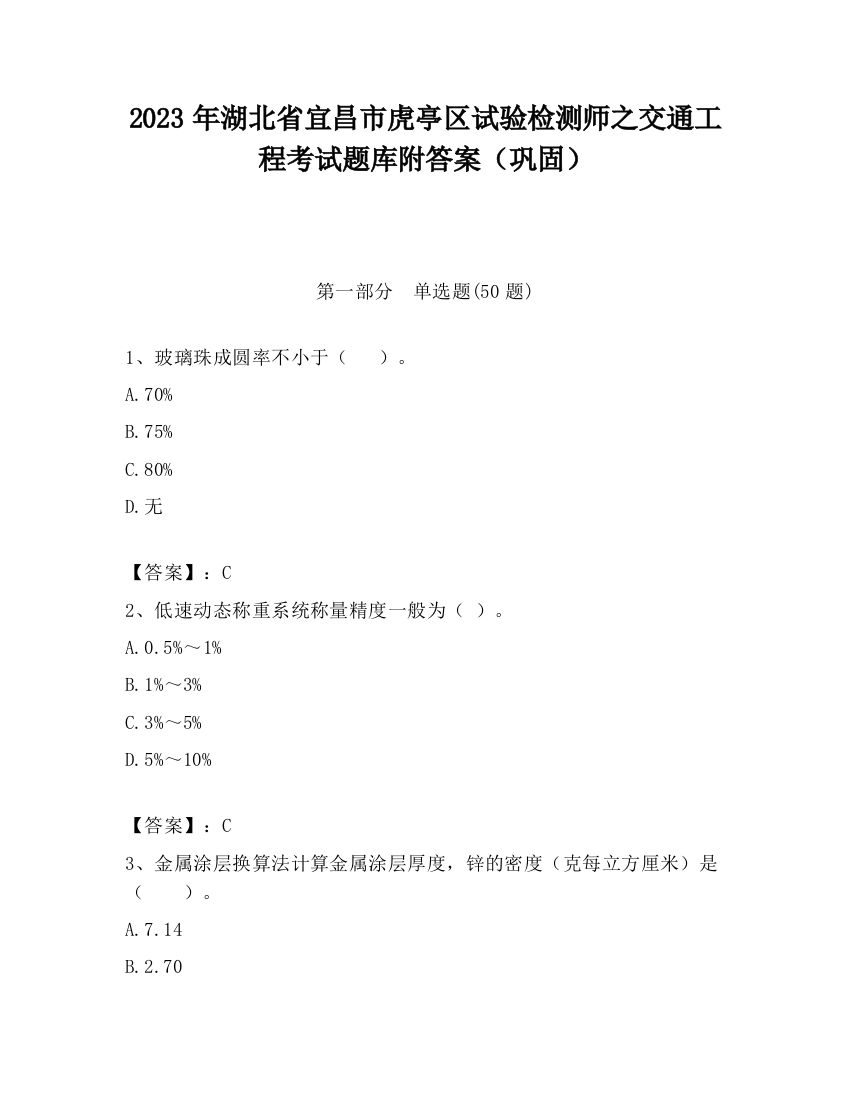 2023 年湖北省宜昌市虎亭区试验检测师之交通工程考试题库附答案（巩固）

第一部分　单选题(50 题)

1、玻璃珠成圆率不小于（　　）。

A.70%

B.75%

C.80%

D.无

【答案】：C

2、低速动态称重系统称量精度一般为（ ）。

A.0.5%～1%

B.1%～3%

C.3%～5%

D.5%～10%

【答案】：C

3、金属涂层换算法计算金属涂层厚度，锌的密度（克每立方厘米）是（　　）。

A.7.14

B.2.70